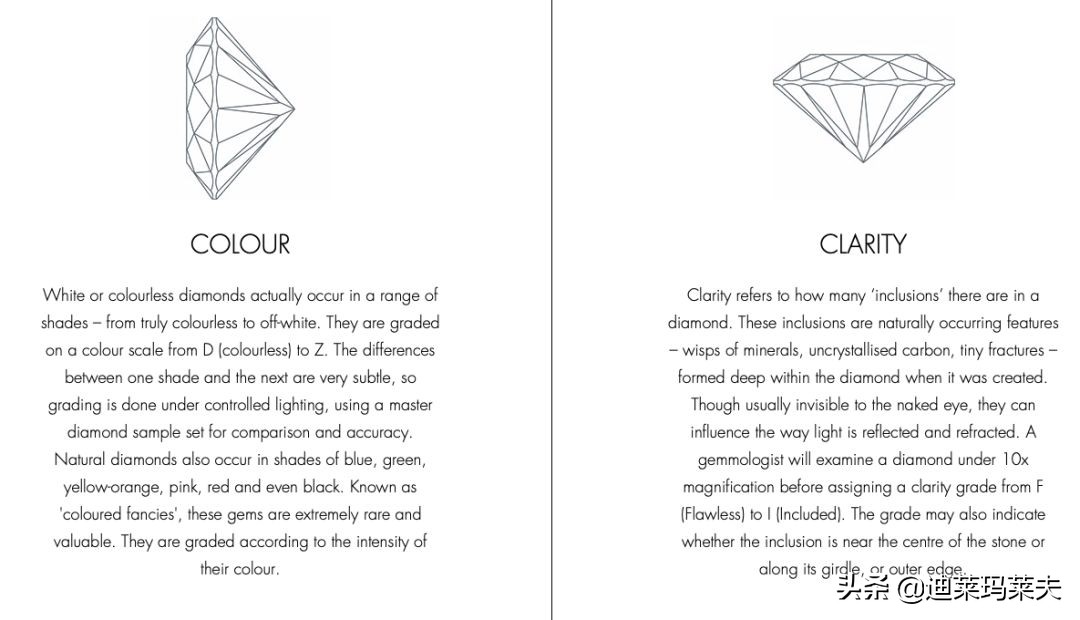 COLOUR

White or colourless diamonds actually occur in a range of shades – from truly colourless to off-white. They are graded on a colour scale from D (colourless) to Z. The differences between one shade and the next are very subtle, so grading is done under controlled lighting, using a master diamond sample set for comparison and accuracy. Natural diamonds also occur in shades of blue, green, yellow-orange, pink, red and even black. Known as 'coloured fancies', these gems are extremely rare and valuable. They are graded according to the intensity of their colour.

CLARITY

Clarity refers to how many 'inclusions' there are in a diamond. These inclusions are naturally occurring features – wisps of minerals, uncrystallised carbon, tiny fractures – formed deep within the diamond when it was created. Though usually invisible to the naked eye, they can influence the way light is reflected and refracted. A gemmologist will examine a diamond under 10x magnification before assigning a clarity grade from F (Flawless) to I (Included). The grade may also indicate whether the inclusion is near the centre of the stone or along its girdle, or outer edge.

头条 @迪莱玛莱夫